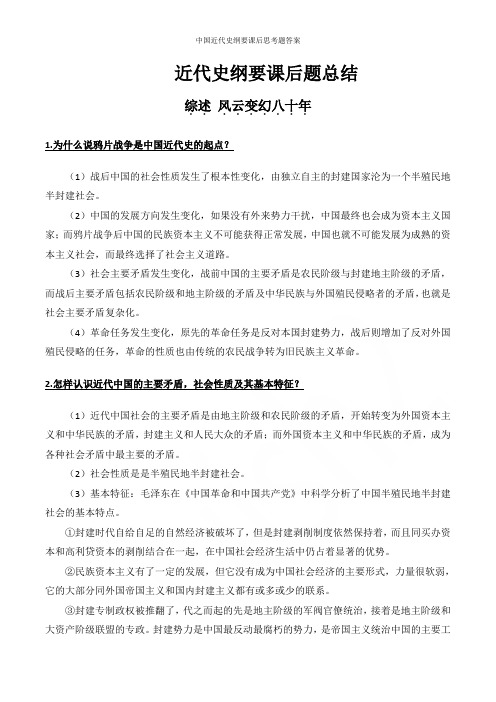 中国近代史纲要课后思考题答案

近代史纲要课后题总结

综述 风云变幻八十年

1.为什么说鸦片战争是中国近代史的起点？

（1）战后中国的社会性质发生了根本性变化，由独立自主的封建国家沦为一个半殖民地半封建社会。

（2）中国的发展方向发生变化，如果没有外来势力干扰，中国最终也会成为资本主义国家；而鸦片战争后中国的民族资本主义不可能获得正常发展，中国也就不可能发展为成熟的资本主义社会，而最终选择了社会主义道路。

（3）社会主要矛盾发生变化，战前中国的主要矛盾是农民阶级与封建地主阶级的矛盾，而战后主要矛盾包括农民阶级和地主阶级的矛盾及中华民族与外国殖民侵略者的矛盾，也就是社会主要矛盾复杂化。

（4）革命任务发生变化，原先的革命任务是反对本国封建势力，战后则增加了反对外国殖民侵略的任务，革命的性质也由传统的农民战争转为旧民族主义革命。

2.怎样认识近代中国的主要矛盾，社会性质及其基本特征？

（1）近代中国社会的主要矛盾是由地主阶级和农民阶级的矛盾，开始转变为外国资本主义和中华民族的矛盾，封建主义和人民大众的矛盾；而外国资本主义和中华民族的矛盾，成为各种社会矛盾中最主要的矛盾。

（2）社会性质是是半殖民地半封建社会。

（3）基本特征：毛泽东在《中国革命和中国共产党》中科学分析了中国半殖民地半封建社会的基本特点。

①封建时代自给自足的自然经济被破坏了，但是封建剥削制度依然保持着，而且同买办资本和高利贷资本的剥削结合在一起，在中国社会经济生活中仍占着显著的优势。

②民族资本主义有了一定的发展，但它没有成为中国社会经济的主要形式，力量很软弱，它的大部分同外国帝国主义和国内封建主义都有或多或少的联系。

③封建专制政权被推翻了，代之而起的先是地主阶级的军阀官僚统治，接着是地主阶级和大资产阶级联盟的专政。封建势力是中国最反动最腐朽的势力，是帝国主义统治中国的主要工